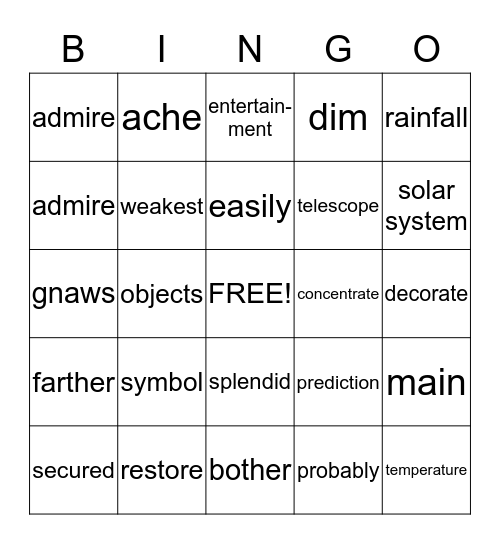 | B | I | N | G | O |
|---|---|---|---|---|
| admire | ache | entertainment | dim | rainfall |
| admire | weakest | easily | telescope | solar system |
| gnaws | objects | FREE! | concentrate | decorate |
| farther | symbol | splendid | prediction | main |
| secured | restore | bother | probably | temperature |